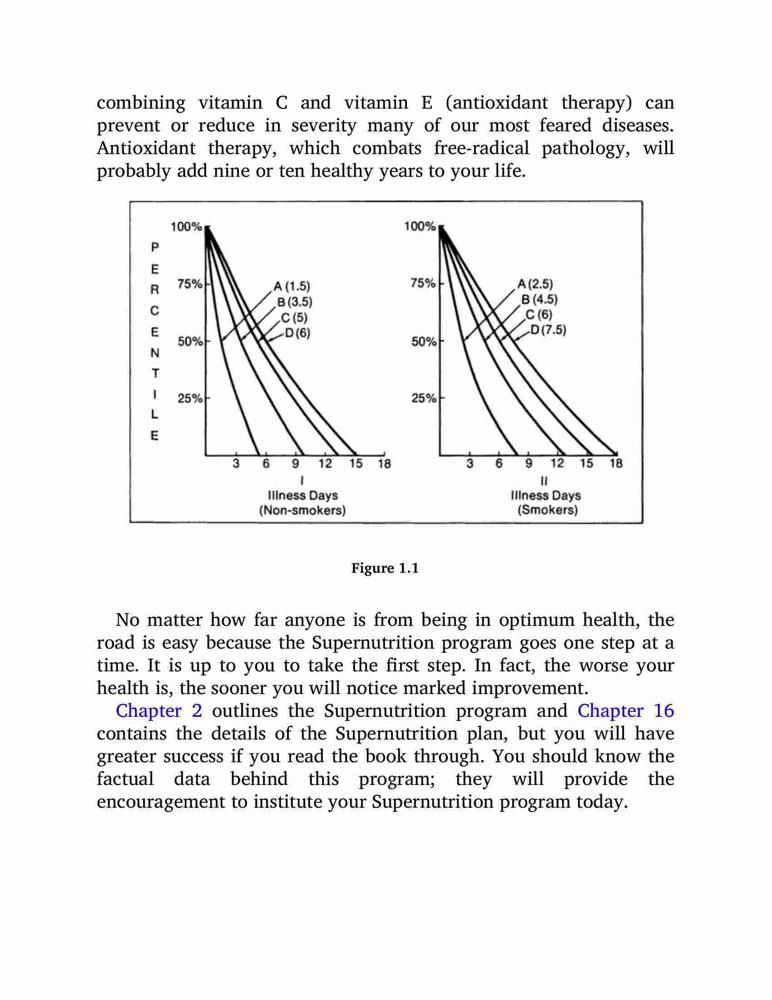 combining vitamin C and vitamin E (antioxidant therapy) can prevent or reduce in severity many of our most feared diseases. Antioxidant therapy, which combats free-radical pathology, will probably add nine or ten healthy years to your life.

PERCENTILE

100%
75%
50%
25%
A (1.5)
B (3.5)
C (5)
D (6)
3 6 9 12 15 18
I
Illness Days
(Non-smokers)

100%
75%
50%
25%
A (2.5)
B (4.5)
C (6)
D (7.5)
3 6 9 12 15 18
II
Illness Days
(Smokers)

Figure 1.1

No matter how far anyone is from being in optimum health, the road is easy because the Supernutrition program goes one step at a time. It is up to you to take the first step. In fact, the worse your health is, the sooner you will notice marked improvement.

Chapter 2 outlines the Supernutrition program and Chapter 16 contains the details of the Supernutrition plan, but you will have greater success if you read the book through. You should know the factual data behind this program; they will provide the encouragement to institute your Supernutrition program today.